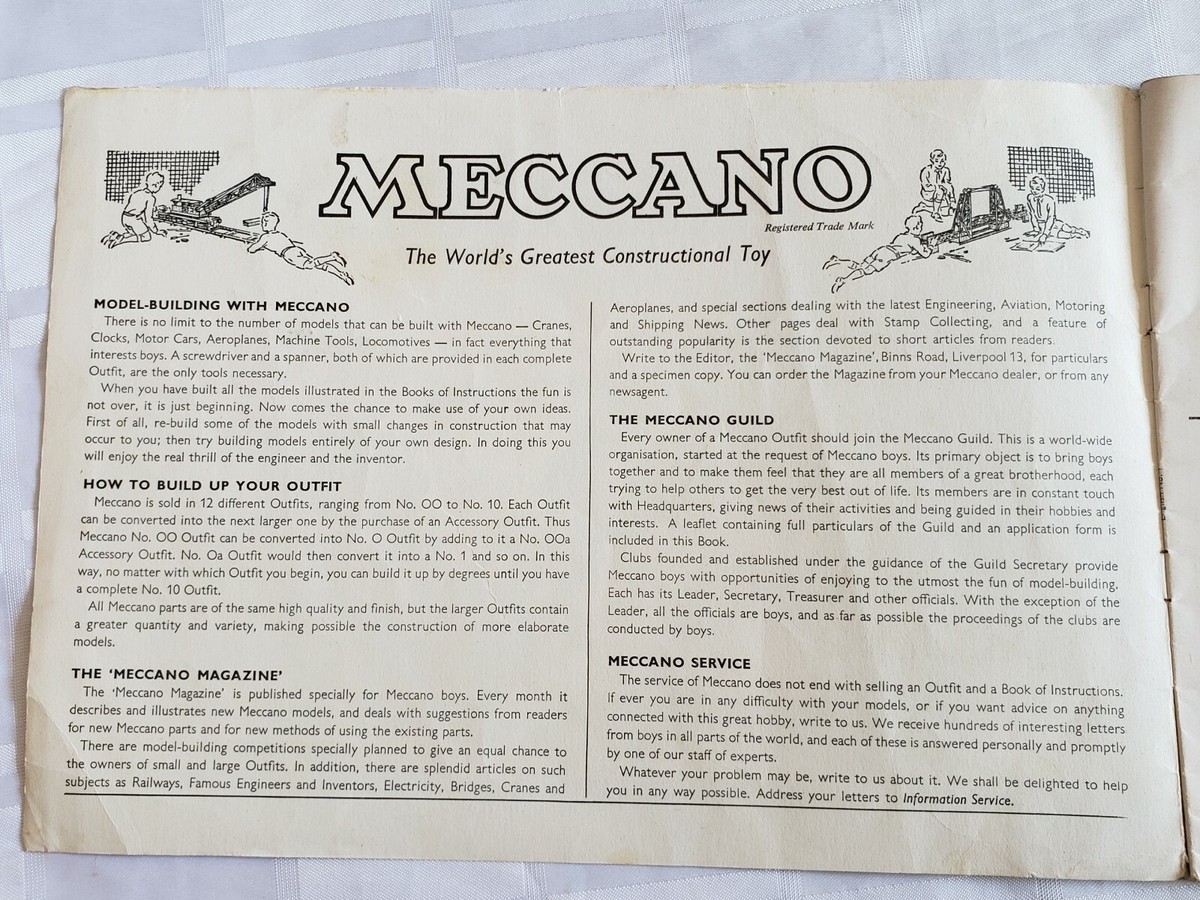 MECCANO

Registered Trade Mark

The World's Greatest Constructional Toy

MODEL-BUILDING WITH MECCANO

There is no limit to the number of models that can be built with Meccano — Cranes, Clocks, Motor Cars, Aeroplanes, Machine Tools, Locomotives — in fact everything that interests boys. A screwdriver and a spanner, both of which are provided in each complete Outfit, are the only tools necessary.

When you have built all the models illustrated in the Books of Instructions the fun is not over, it is just beginning. Now comes the chance to make use of your own ideas. First of all, re-build some of the models with small changes in construction that may occur to you; then try building models entirely of your own design. In doing this you will enjoy the real thrill of the engineer and the inventor.

HOW TO BUILD UP YOUR OUTFIT

Meccano is sold in 12 different Outfits, ranging from No. OO to No. 10. Each Outfit can be converted into the next larger one by the purchase of an Accessory Outfit. Thus Meccano No. OO Outfit can be converted into No. O Outfit by adding to it a No. OOa Accessory Outfit. No. Oa Outfit would then convert it into a No. 1 and so on. In this way, no matter with which Outfit you begin, you can build it up by degrees until you have a complete No. 10 Outfit.

All Meccano parts are of the same high quality and finish, but the larger Outfits contain a greater quantity and variety, making possible the construction of more elaborate models.

THE 'MECCANO MAGAZINE'

The 'Meccano Magazine' is published specially for Meccano boys. Every month it describes and illustrates new Meccano models, and deals with suggestions from readers for new Meccano parts and for new methods of using the existing parts.

There are model-building competitions specially planned to give an equal chance to the owners of small and large Outfits. In addition, there are splendid articles on such subjects as Railways, Famous Engineers and Inventors, Electricity, Bridges, Cranes and Aeroplanes, and special sections dealing with the latest Engineering, Aviation, Motoring and Shipping News. Other pages deal with Stamp Collecting, and a feature of outstanding popularity is the section devoted to short articles from readers.

Write to the Editor, the 'Meccano Magazine', Binns Road, Liverpool 13, for particulars and a specimen copy. You can order the Magazine from your Meccano dealer, or from any newsagent.

THE MECCANO GUILD

Every owner of a Meccano Outfit should join the Meccano Guild. This is a world-wide organisation, started at the request of Meccano boys. Its primary object is to bring boys together and to make them feel that they are all members of a great brotherhood, each trying to help others to get the very best out of life. Its members are in constant touch with Headquarters, giving news of their activities and being guided in their hobbies and interests. A leaflet containing full particulars of the Guild and an application form is included in this Book.

Clubs founded and established under the guidance of the Guild Secretary provide Meccano boys with opportunities of enjoying to the utmost the fun of model-building. Each has its Leader, Secretary, Treasurer and other officials. With the exception of the Leader, all the officials are boys, and as far as possible the proceedings of the clubs are conducted by boys.

MECCANO SERVICE

The service of Meccano does not end with selling an Outfit and a Book of Instructions. If ever you are in any difficulty with your models, or if you want advice on anything connected with this great hobby, write to us. We receive hundreds of interesting letters from boys in all parts of the world, and each of these is answered personally and promptly by one of our staff of experts.

Whatever your problem may be, write to us about it. We shall be delighted to help you in any way possible. Address your letters to Information Service.